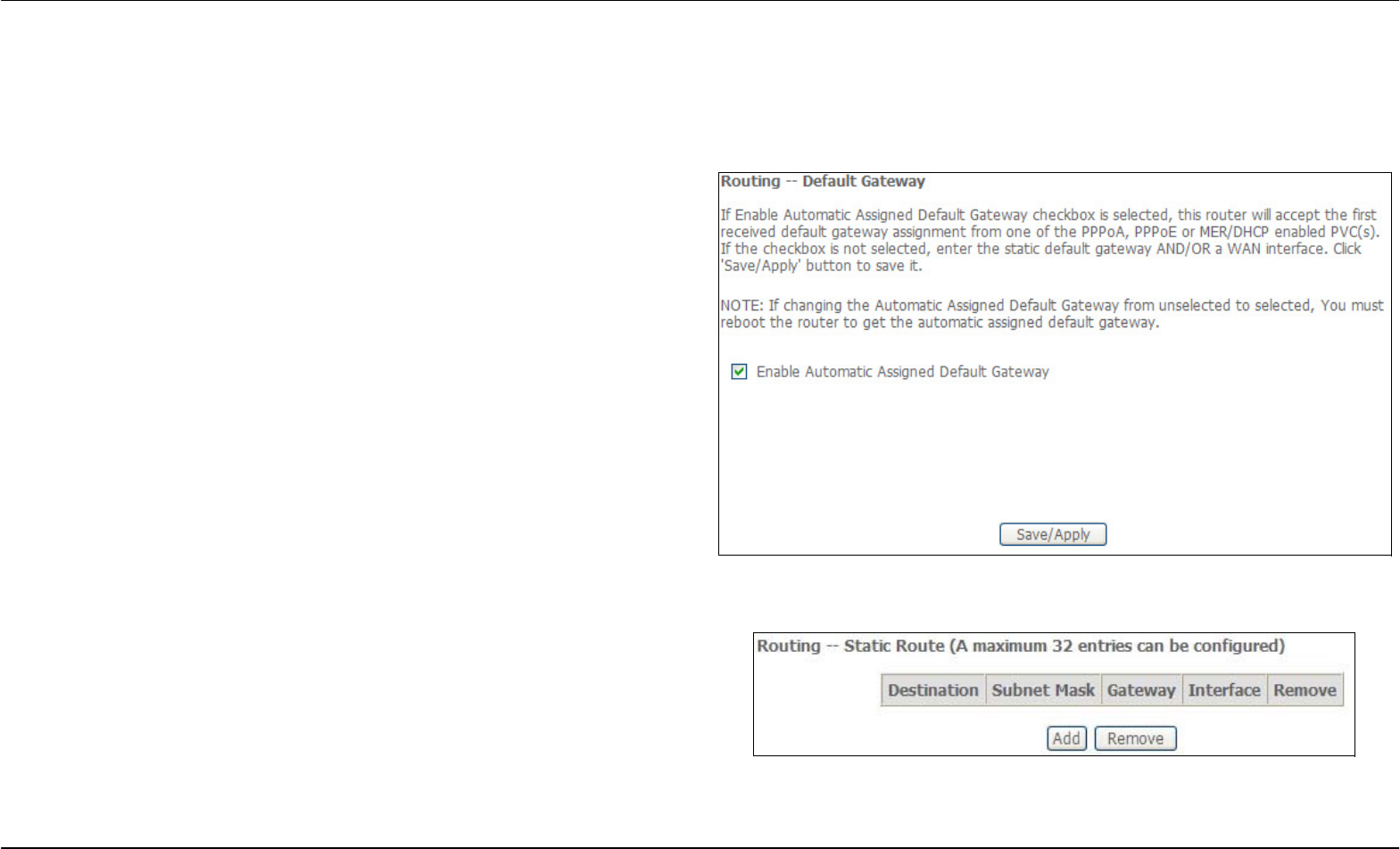 Routing -- Default Gateway

If Enable Automatic Assigned Default Gateway checkbox is selected, this router will accept the first received default gateway assignment from one of the PPPoA, PPPoE or MER/DHCP enabled PVC(s). If the checkbox is not selected, enter the static default gateway AND/OR a WAN interface. Click 'Save/Apply' button to save it.

NOTE: If changing the Automatic Assigned Default Gateway from unselected to selected, You must reboot the router to get the automatic assigned default gateway.

Enable Automatic Assigned Default Gateway

Save/Apply

Routing -- Static Route (A maximum 32 entries can be configured)

| Destination | Subnet Mask | Gateway | Interface | Remove |
|---|---|---|---|---|

Add Remove